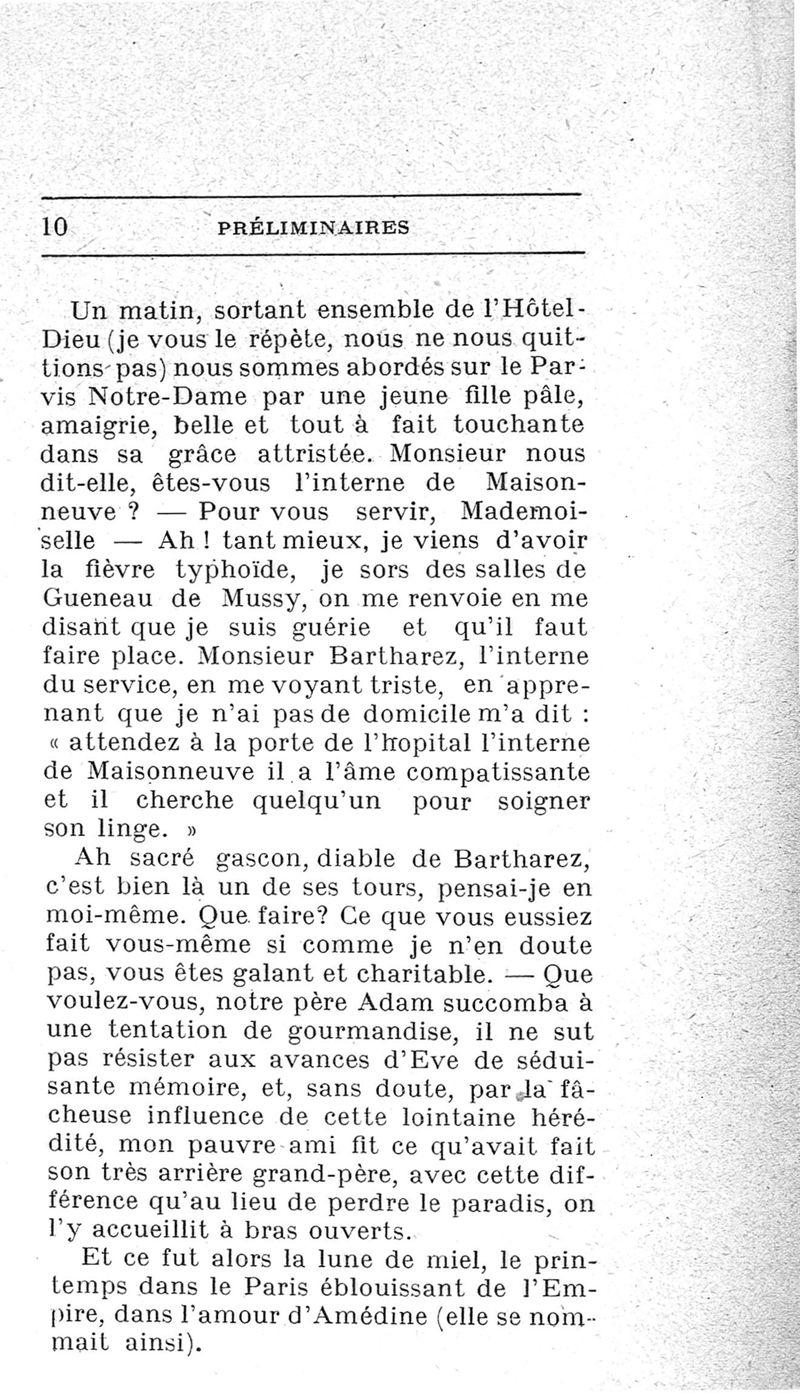 10 PRÉLIMINAIRES

Un matin, sortant ensemble de l'Hôtel-Dieu (je vous le répète, nous ne nous quittions pas) nous sommes abordés sur le Parvis Notre-Dame par une jeune fille pâle, amaigrie, belle et tout à fait touchante dans sa grâce attristée. Monsieur nous dit-elle, êtes-vous l'interne de Maisonneuve ? — Pour vous servir, Mademoiselle — Ah ! tant mieux, je viens d'avoir la fièvre typhoïde, je sors des salles de Gueneau de Mussy, on me renvoie en me disant que je suis guérie et qu'il faut faire place. Monsieur Bartharez, l'interne du service, en me voyant triste, en apprenant que je n'ai pas de domicile m'a dit : « attendez à la porte de l'hopital l'interne de Maisonneuve il a l'âme compatissante et il cherche quelqu'un pour soigner son linge. »

Ah sacré gascon, diable de Bartharez, c'est bien là un de ses tours, pensai-je en moi-même. Que faire? Ce que vous eussiez fait vous-même si comme je n'en doute pas, vous êtes galant et charitable. — Que voulez-vous, notre père Adam succomba à une tentation de gourmandise, il ne sut pas résister aux avances d'Eve de séduisante mémoire, et, sans doute, par la fâcheuse influence de cette lointaine hérédité, mon pauvre ami fit ce qu'avait fait son très arrière grand-père, avec cette différence qu'au lieu de perdre le paradis, on l'y accueillit à bras ouverts.

Et ce fut alors la lune de miel, le printemps dans le Paris éblouissant de l'Empire, dans l'amour d'Amédine (elle se nommait ainsi).